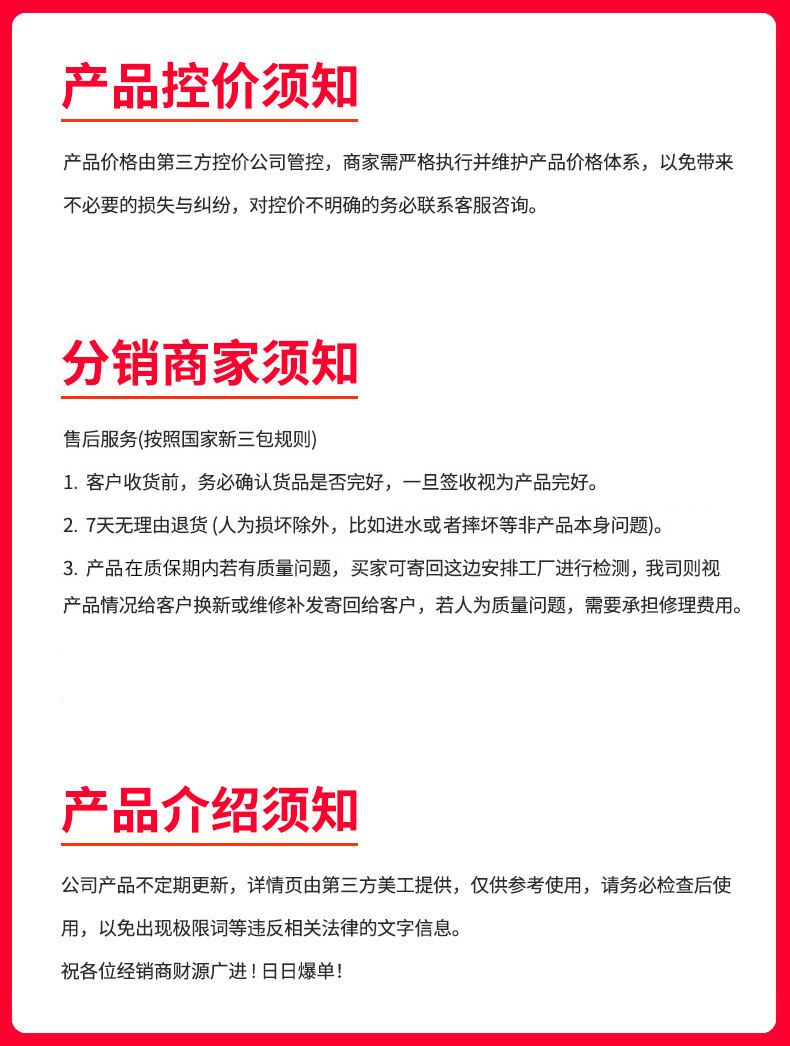 产品控价须知

产品价格由第三方控价公司管控，商家需严格执行并维护产品价格体系，以免带来不必要的损失与纠纷，对控价不明确的务必联系客服咨询。

分销商家须知

售后服务(按照国家新三包规则)

1. 客户收货前，务必确认货品是否完好，一旦签收视为产品完好。

2. 7天无理由退货 (人为损坏除外，比如进水或者摔坏等非产品本身问题)。

3. 产品在质保期内若有质量问题，买家可寄回这边安排工厂进行检测，我司则视产品情况给客户换新或维修补发寄回给客户，若人为质量问题，需要承担修理费用。

产品介绍须知

公司产品不定期更新，详情页由第三方美工提供，仅供参考使用，请务必检查后使用，以免出现极限词等违反相关法律的文字信息。

祝各位经销商财源广进！日日爆单！